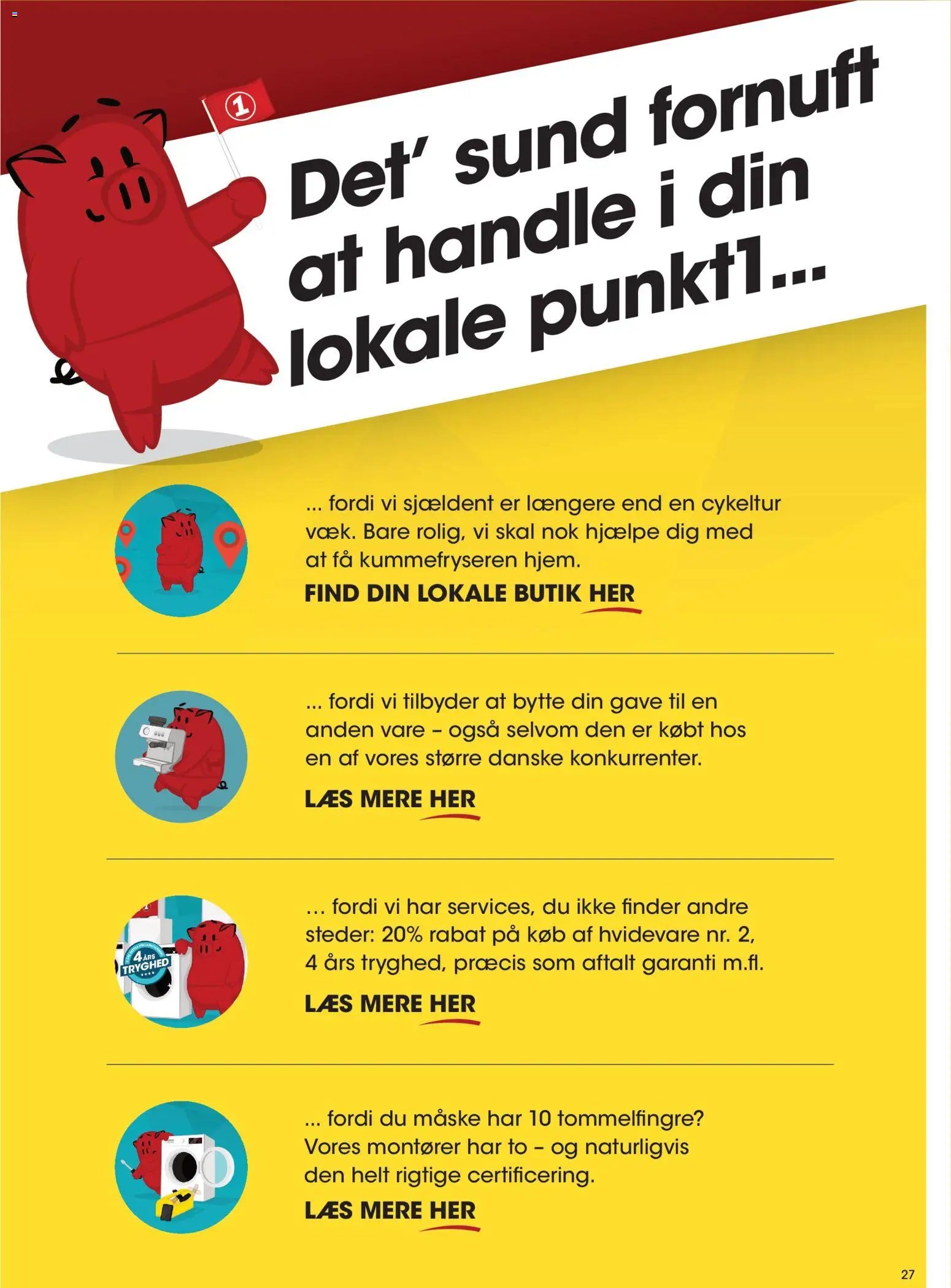 1

Det' sund fornuft at handle i din lokale punkt1...

... fordi vi sjældent er længere end en cykeltur væk. Bare rolig, vi skal nok hjælpe dig med at få kummefryseren hjem.

FIND DIN LOKALE BUTIK HER

... fordi vi tilbyder at bytte din gave til en anden vare – også selvom den er købt hos en af vores større danske konkurrenter.

LÆS MERE HER

4 ÅRS TRYGHED

... fordi vi har services, du ikke finder andre steder: 20% rabat på køb af hvidevare nr. 2, 4 års tryghed, præcis som aftalt garanti m.fl.

LÆS MERE HER

... fordi du måske har 10 tommelfingre? Vores montører har to – og naturligvis den helt rigtige certificering.

LÆS MERE HER

27